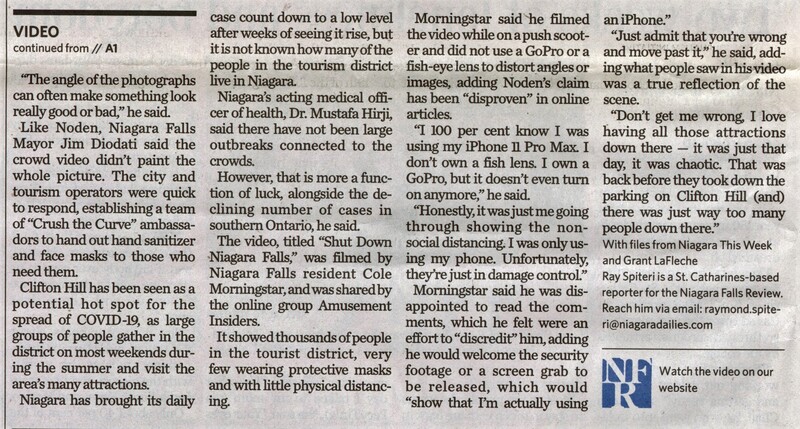 VIDEO
continued from // A1

"The angle of the photographs can often make something look really good or bad," he said.

Like Noden, Niagara Falls Mayor Jim Diodati said the crowd video didn't paint the whole picture. The city and tourism operators were quick to respond, establishing a team of "Crush the Curve" ambassadors to hand out hand sanitizer and face masks to those who need them.

Clifton Hill has been seen as a potential hot spot for the spread of COVID-19, as large groups of people gather in the district on most weekends during the summer and visit the area's many attractions.

Niagara has brought its daily case count down to a low level after weeks of seeing it rise, but it is not known how many of the people in the tourism district live in Niagara.

Niagara's acting medical officer of health, Dr. Mustafa Hirji, said there have not been large outbreaks connected to the crowds.

However, that is more a function of luck, alongside the declining number of cases in southern Ontario, he said.

The video, titled "Shut Down Niagara Falls," was filmed by Niagara Falls resident Cole Morningstar, and was shared by the online group Amusement Insiders.

It showed thousands of people in the tourist district, very few wearing protective masks and with little physical distancing.

Morningstar said he filmed the video while on a push scooter and did not use a GoPro or a fish-eye lens to distort angles or images, adding Noden's claim has been "disproven" in online articles.

"I 100 per cent know I was using my iPhone 11 Pro Max. I don't own a fish lens. I own a GoPro, but it doesn't even turn on anymore," he said.

"Honestly, it was just me going through showing the non-social distancing. I was only using my phone. Unfortunately, they're just in damage control."

Morningstar said he was disappointed to read the comments, which he felt were an effort to "discredit" him, adding he would welcome the security footage or a screen grab to be released, which would "show that I'm actually using an iPhone."

"Just admit that you're wrong and move past it," he said, adding what people saw in his video was a true reflection of the scene.

"Don't get me wrong, I love having all those attractions down there — it was just that day, it was chaotic. That was back before they took down the parking on Clifton Hill (and) there was just way too many people down there."

With files from Niagara This Week and Grant LaFleche

Ray Spiteri is a St. Catharines-based reporter for the Niagara Falls Review. Reach him via email: raymond.spiteri@niagaradailies.com

NFR

Watch the video on our website